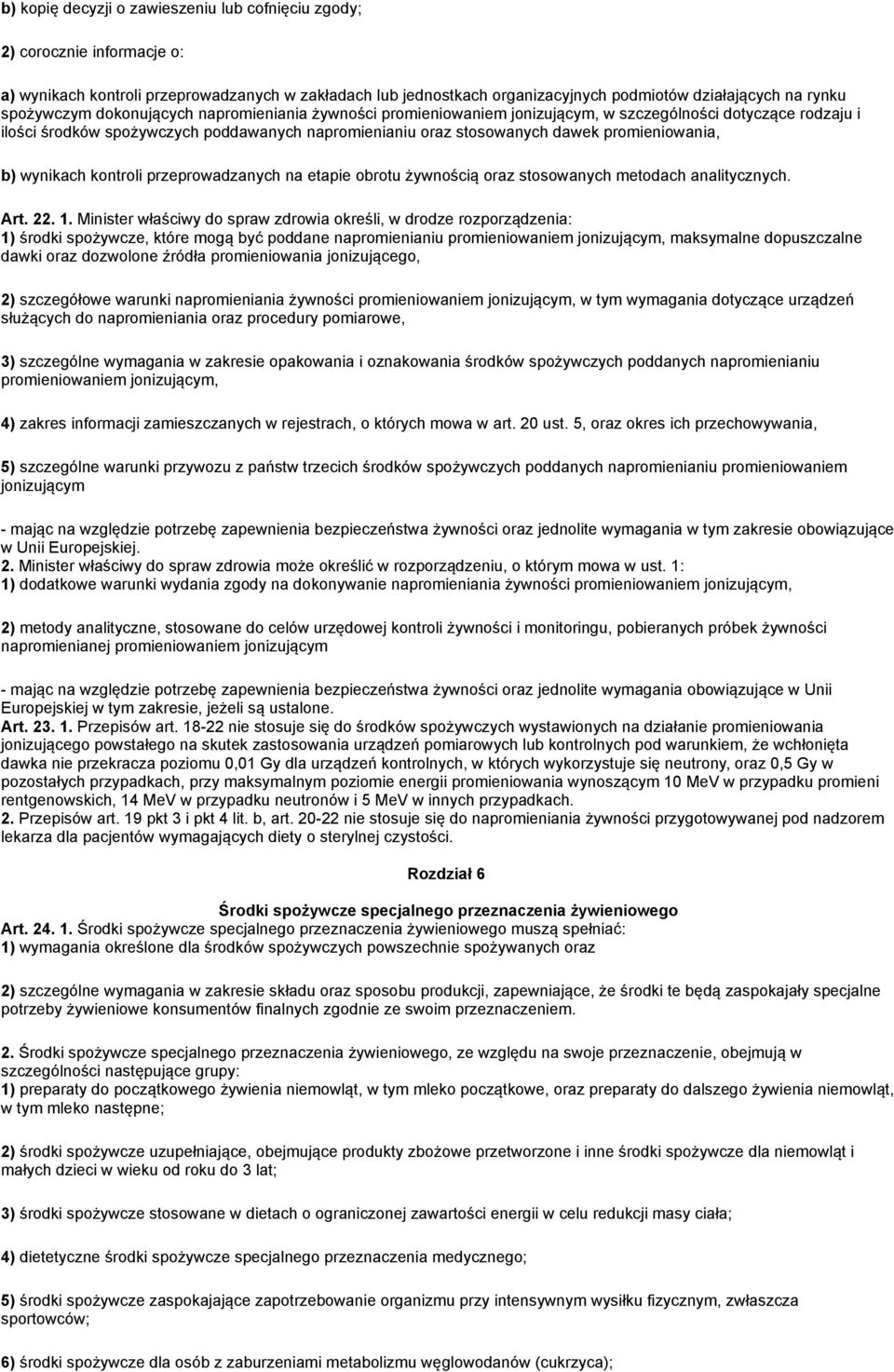 b) kopię decyzji o zawieszeniu lub cofnięciu zgody;

2) corocznie informacje o:

a) wynikach kontroli przeprowadzanych w zakładach lub jednostkach organizacyjnych podmiotów działających na rynku spożywczym dokonujących napromieniania żywności promieniowaniem jonizującym, w szczególności dotyczące rodzaju i ilości środków spożywczych poddawanych napromienianiu oraz stosowanych dawek promieniowania,

b) wynikach kontroli przeprowadzanych na etapie obrotu żywnością oraz stosowanych metodach analitycznych.

Art. 22. 1. Minister właściwy do spraw zdrowia określi, w drodze rozporządzenia:
1) środki spożywcze, które mogą być poddane napromienianiu promieniowaniem jonizującym, maksymalne dopuszczalne dawki oraz dozwolone źródła promieniowania jonizującego,

2) szczegółowe warunki napromieniania żywności promieniowaniem jonizującym, w tym wymagania dotyczące urządzeń służących do napromieniania oraz procedury pomiarowe,

3) szczególne wymagania w zakresie opakowania i oznakowania środków spożywczych poddanych napromienianiu promieniowaniem jonizującym,

4) zakres informacji zamieszczanych w rejestrach, o których mowa w art. 20 ust. 5, oraz okres ich przechowywania,

5) szczególne warunki przywozu z państw trzecich środków spożywczych poddanych napromienianiu promieniowaniem jonizującym

- mając na względzie potrzebę zapewnienia bezpieczeństwa żywności oraz jednolite wymagania w tym zakresie obowiązujące w Unii Europejskiej.
2. Minister właściwy do spraw zdrowia może określić w rozporządzeniu, o którym mowa w ust. 1:
1) dodatkowe warunki wydania zgody na dokonywanie napromieniania żywności promieniowaniem jonizującym,

2) metody analityczne, stosowane do celów urzędowej kontroli żywności i monitoringu, pobieranych próbek żywności napromienianej promieniowaniem jonizującym

- mając na względzie potrzebę zapewnienia bezpieczeństwa żywności oraz jednolite wymagania obowiązujące w Unii Europejskiej w tym zakresie, jeżeli są ustalone.
Art. 23. 1. Przepisów art. 18-22 nie stosuje się do środków spożywczych wystawionych na działanie promieniowania jonizującego powstałego na skutek zastosowania urządzeń pomiarowych lub kontrolnych pod warunkiem, że wchłonięta dawka nie przekracza poziomu 0,01 Gy dla urządzeń kontrolnych, w których wykorzystuje się neutrony, oraz 0,5 Gy w pozostałych przypadkach, przy maksymalnym poziomie energii promieniowania wynoszącym 10 MeV w przypadku promieni rentgenowskich, 14 MeV w przypadku neutronów i 5 MeV w innych przypadkach.
2. Przepisów art. 19 pkt 3 i pkt 4 lit. b, art. 20-22 nie stosuje się do napromieniania żywności przygotowywanej pod nadzorem lekarza dla pacjentów wymagających diety o sterylnej czystości.

Rozdział 6

Środki spożywcze specjalnego przeznaczenia żywieniowego
Art. 24. 1. Środki spożywcze specjalnego przeznaczenia żywieniowego muszą spełniać:
1) wymagania określone dla środków spożywczych powszechnie spożywanych oraz

2) szczególne wymagania w zakresie składu oraz sposobu produkcji, zapewniające, że środki te będą zaspokajały specjalne potrzeby żywieniowe konsumentów finalnych zgodnie ze swoim przeznaczeniem.

2. Środki spożywcze specjalnego przeznaczenia żywieniowego, ze względu na swoje przeznaczenie, obejmują w szczególności następujące grupy:
1) preparaty do początkowego żywienia niemowląt, w tym mleko początkowe, oraz preparaty do dalszego żywienia niemowląt, w tym mleko następne;

2) środki spożywcze uzupełniające, obejmujące produkty zbożowe przetworzone i inne środki spożywcze dla niemowląt i małych dzieci w wieku od roku do 3 lat;

3) środki spożywcze stosowane w dietach o ograniczonej zawartości energii w celu redukcji masy ciała;

4) dietetyczne środki spożywcze specjalnego przeznaczenia medycznego;

5) środki spożywcze zaspokajające zapotrzebowanie organizmu przy intensywnym wysiłku fizycznym, zwłaszcza sportowców;

6) środki spożywcze dla osób z zaburzeniami metabolizmu węglowodanów (cukrzyca);